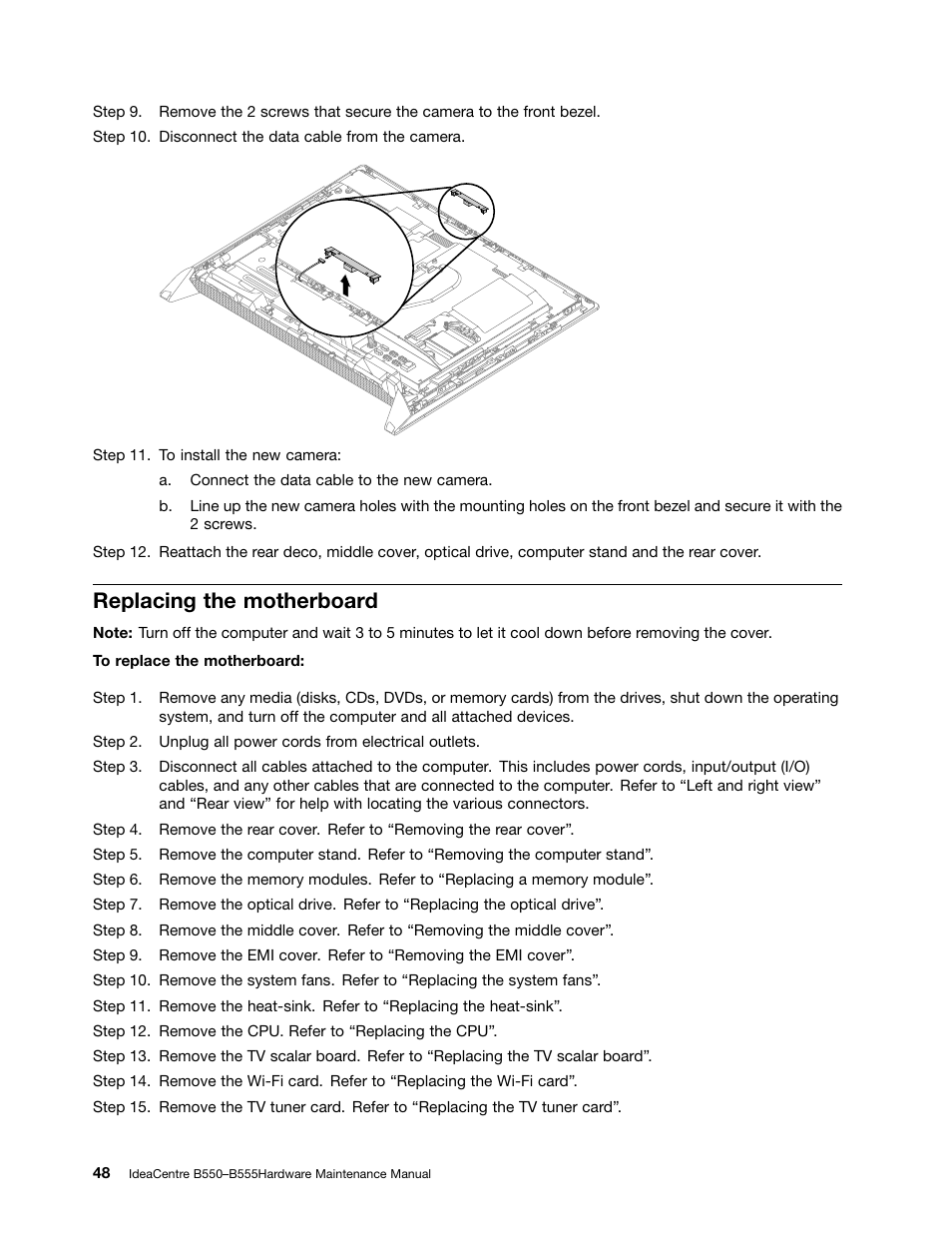 Step 9. Remove the 2 screws that secure the camera to the front bezel.

Step 10. Disconnect the data cable from the camera.

Step 11. To install the new camera:

a. Connect the data cable to the new camera.

b. Line up the new camera holes with the mounting holes on the front bezel and secure it with the 2 screws.

Step 12. Reattach the rear deco, middle cover, optical drive, computer stand and the rear cover.

Replacing the motherboard

Note: Turn off the computer and wait 3 to 5 minutes to let it cool down before removing the cover.

To replace the motherboard:

Step 1. Remove any media (disks, CDs, DVDs, or memory cards) from the drives, shut down the operating system, and turn off the computer and all attached devices.

Step 2. Unplug all power cords from electrical outlets.

Step 3. Disconnect all cables attached to the computer. This includes power cords, input/output (I/O) cables, and any other cables that are connected to the computer. Refer to “Left and right view” and “Rear view” for help with locating the various connectors.

Step 4. Remove the rear cover. Refer to “Removing the rear cover”.

Step 5. Remove the computer stand. Refer to “Removing the computer stand”.

Step 6. Remove the memory modules. Refer to “Replacing a memory module”.

Step 7. Remove the optical drive. Refer to “Replacing the optical drive”.

Step 8. Remove the middle cover. Refer to “Removing the middle cover”.

Step 9. Remove the EMI cover. Refer to “Removing the EMI cover”.

Step 10. Remove the system fans. Refer to “Replacing the system fans”.

Step 11. Remove the heat-sink. Refer to “Replacing the heat-sink”.

Step 12. Remove the CPU. Refer to “Replacing the CPU”.

Step 13. Remove the TV scalar board. Refer to “Replacing the TV scalar board”.

Step 14. Remove the Wi-Fi card. Refer to “Replacing the Wi-Fi card”.

Step 15. Remove the TV tuner card. Refer to “Replacing the TV tuner card”.

48 IdeaCentre B550–B555Hardware Maintenance Manual